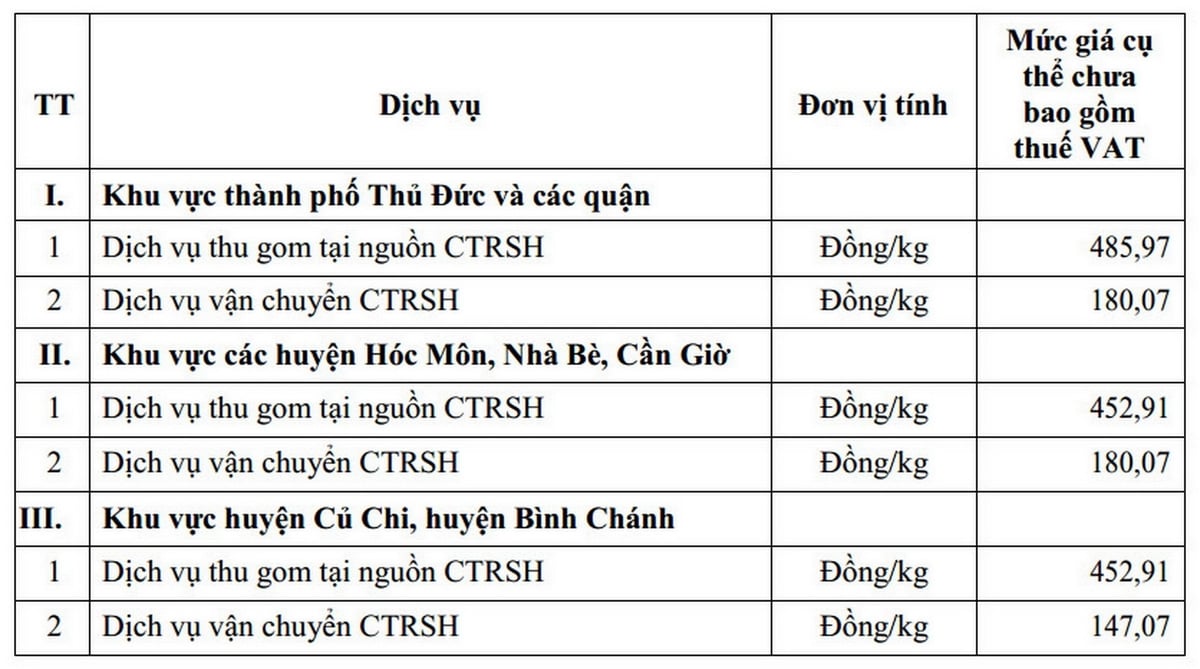 | TT | Dịch vụ | Đơn vị tính | Mức giá cụ thể chưa bao gồm thuế VAT |
|---|---|---|---|
| I. | Khu vực thành phố Thủ Đức và các quận | | |
| 1 | Dịch vụ thu gom tại nguồn CTRSH | Đồng/kg | 485,97 |
| 2 | Dịch vụ vận chuyển CTRSH | Đồng/kg | 180,07 |
| II. | Khu vực các huyện Hóc Môn, Nhà Bè, Cần Giờ | | |
| 1 | Dịch vụ thu gom tại nguồn CTRSH | Đồng/kg | 452,91 |
| 2 | Dịch vụ vận chuyển CTRSH | Đồng/kg | 180,07 |
| III. | Khu vực huyện Củ Chi, huyện Bình Chánh | | |
| 1 | Dịch vụ thu gom tại nguồn CTRSH | Đồng/kg | 452,91 |
| 2 | Dịch vụ vận chuyển CTRSH | Đồng/kg | 147,07 |